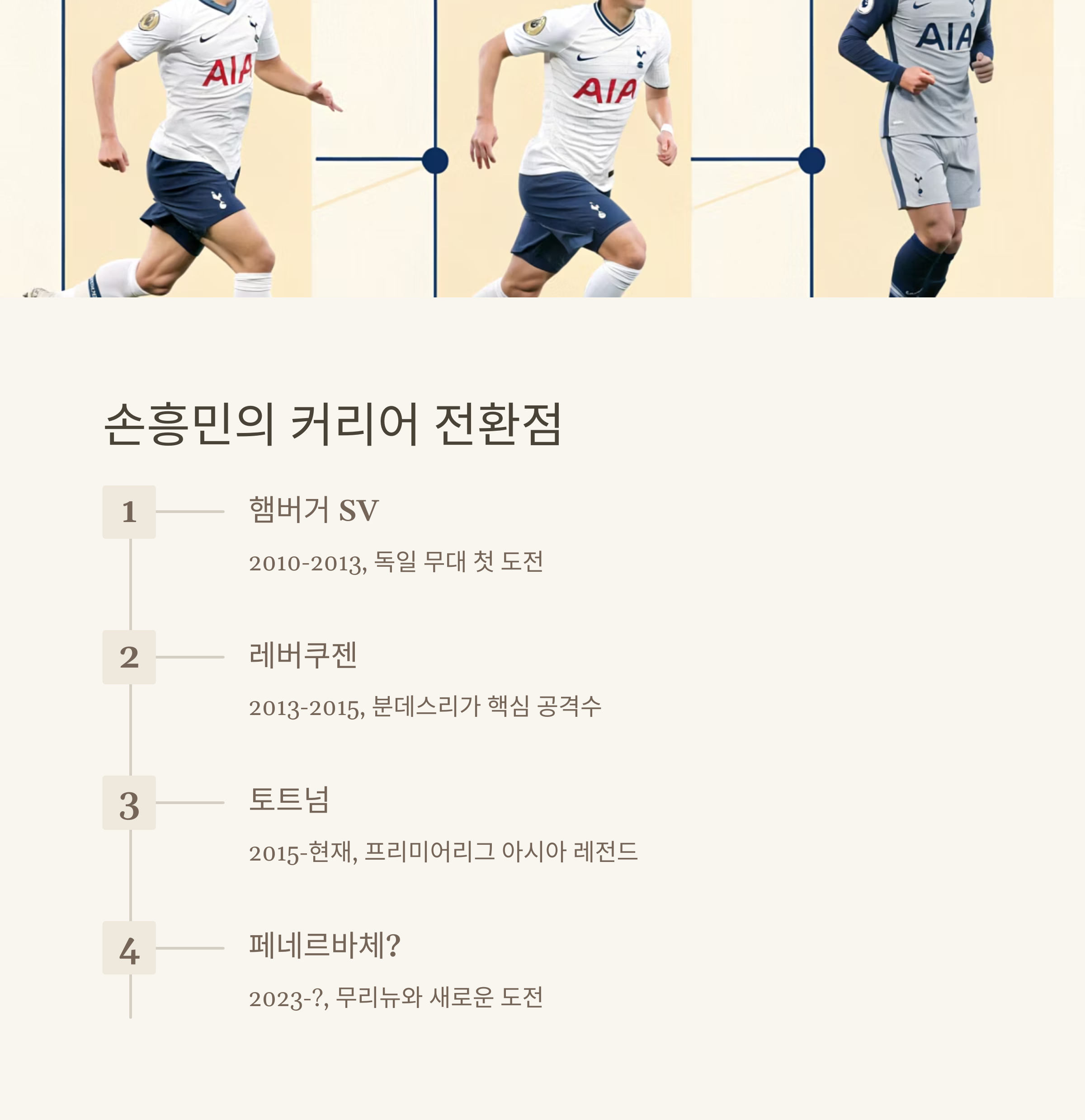 AIA

AIA

AIA

손흥민의 커리어 전환점

1

햄버거 SV

2010-2013, 독일 무대 첫 도전

2

레버쿠젠

2013-2015, 분데스리가 핵심 공격수

3

토트넘

2015-현재, 프리미어리그 아시아 레전드

4

페네르바체?

2023-?, 무리뉴와 새로운 도전